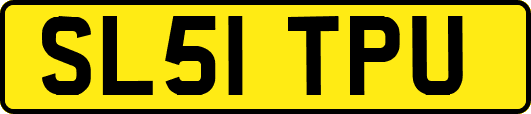 SL51 TPU